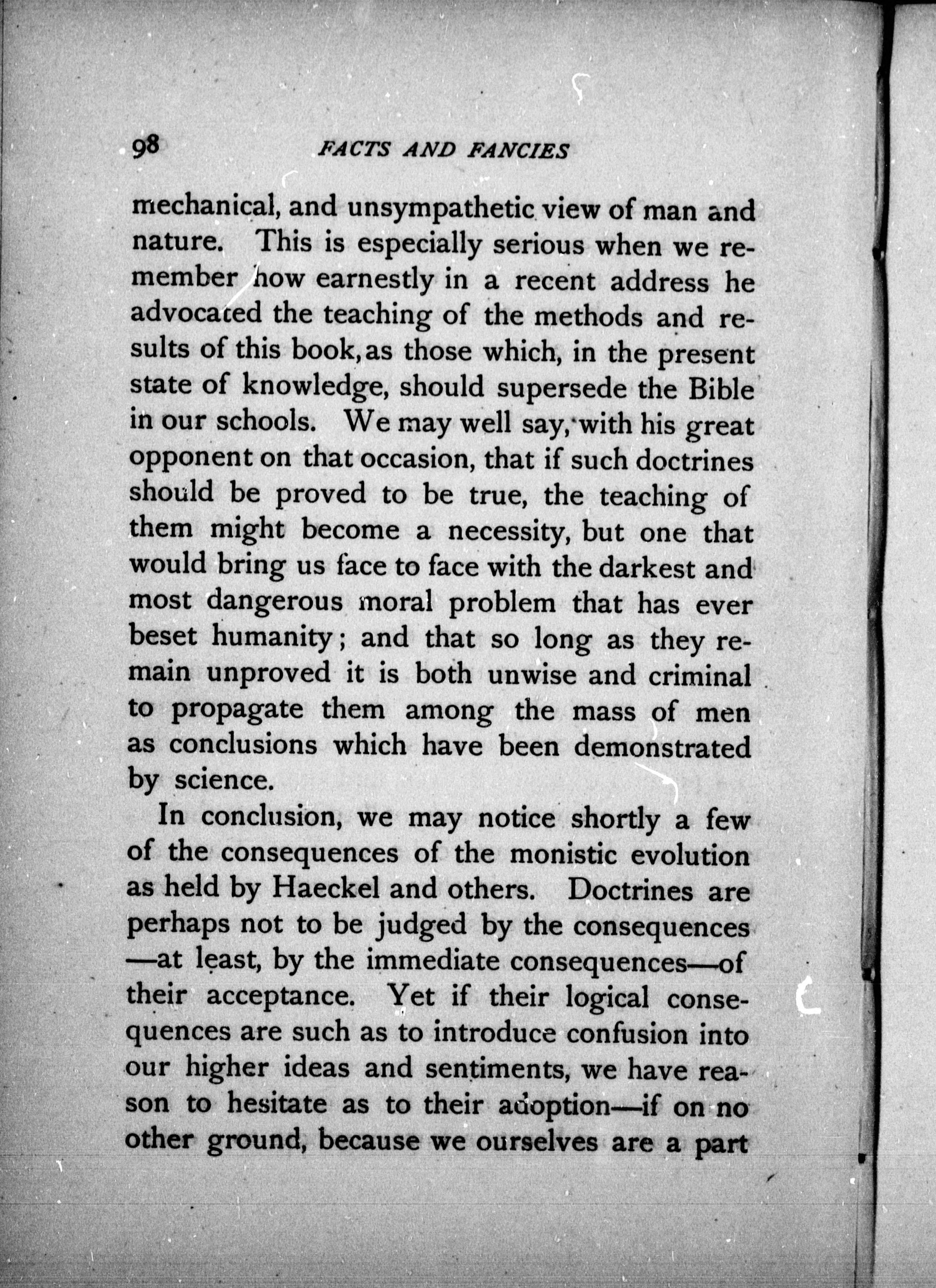 98 FACTS AND FANCIES

mechanical, and unsympathetic view of man and nature. This is especially serious when we remember how earnestly in a recent address he advocated the teaching of the methods and results of this book, as those which, in the present state of knowledge, should supersede the Bible in our schools. We may well say, with his great opponent on that occasion, that if such doctrines should be proved to be true, the teaching of them might become a necessity, but one that would bring us face to face with the darkest and most dangerous moral problem that has ever beset humanity; and that so long as they remain unproved it is both unwise and criminal to propagate them among the mass of men as conclusions which have been demonstrated by science.

In conclusion, we may notice shortly a few of the consequences of the monistic evolution as held by Haeckel and others. Doctrines are perhaps not to be judged by the consequences —at least, by the immediate consequences—of their acceptance. Yet if their logical consequences are such as to introduce confusion into our higher ideas and sentiments, we have reason to hesitate as to their adoption—if on no other ground, because we ourselves are a part